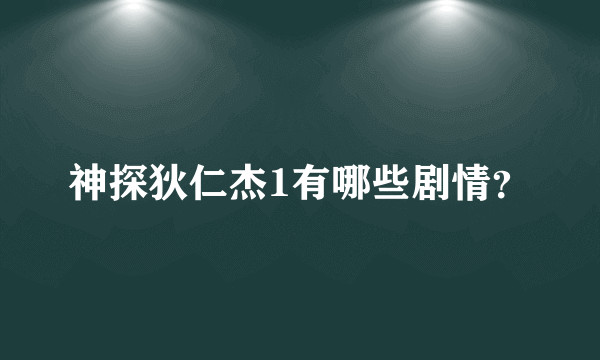 神探狄仁杰1有哪些剧情?